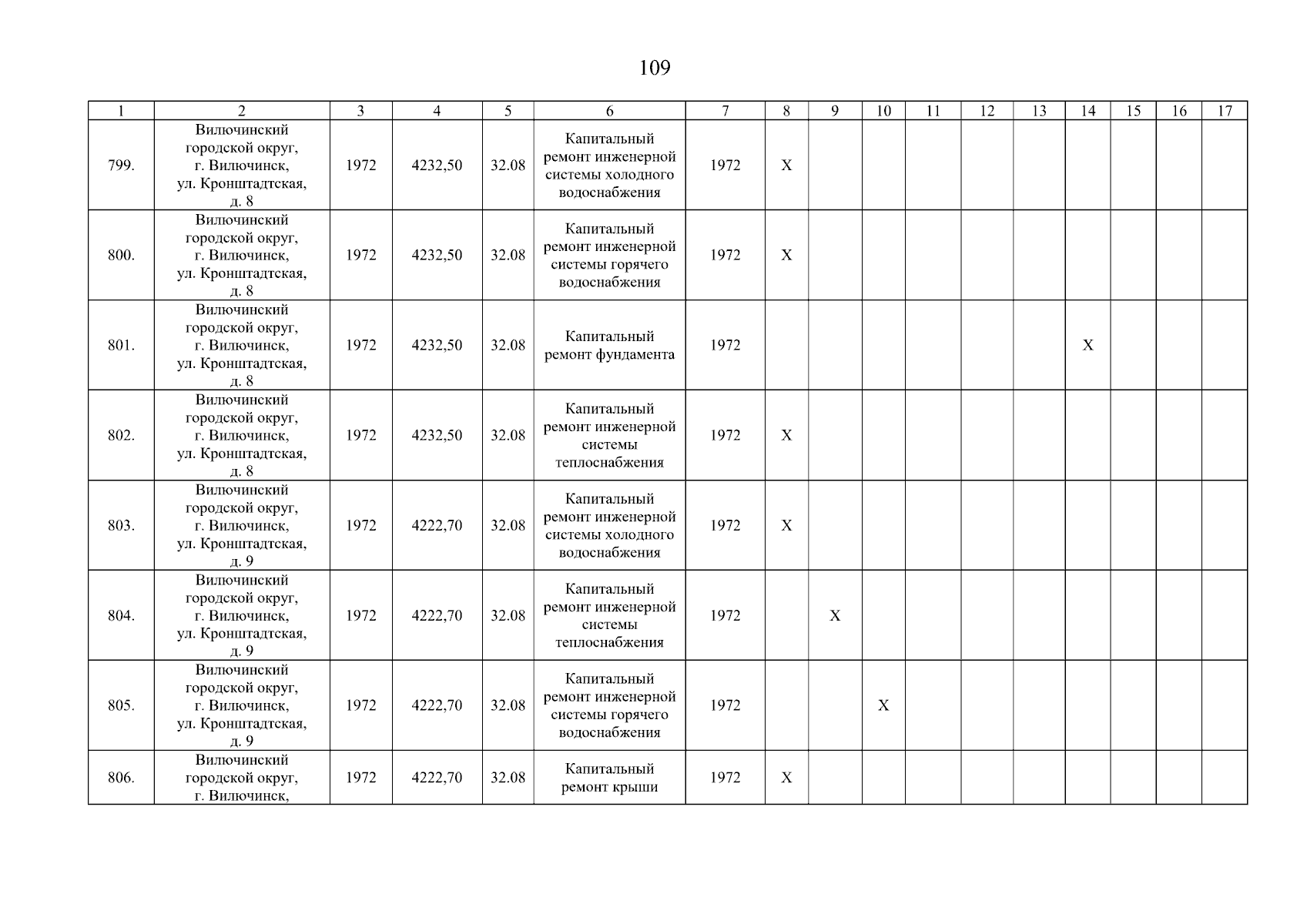 109

| 1 | 2 | 3 | 4 | 5 | 6 | 7 | 8 | 9 | 10 | 11 | 12 | 13 | 14 | 15 | 16 | 17 |
|---|---|---|---|---|---|---|---|---|---|---|---|---|---|---|---|---|
| 799. | Вилючинский городской округ, г. Вилючинск, ул. Кронштадтская, д. 8 | 1972 | 4232,50 | 32.08 | Капитальный ремонт инженерной системы холодного водоснабжения | 1972 | X | | | | | | | | | |
| 800. | Вилючинский городской округ, г. Вилючинск, ул. Кронштадтская, д. 8 | 1972 | 4232,50 | 32.08 | Капитальный ремонт инженерной системы горячего водоснабжения | 1972 | X | | | | | | | | | |
| 801. | Вилючинский городской округ, г. Вилючинск, ул. Кронштадтская, д. 8 | 1972 | 4232,50 | 32.08 | Капитальный ремонт фундамента | 1972 | | | | | | | X | | | |
| 802. | Вилючинский городской округ, г. Вилючинск, ул. Кронштадтская, д. 8 | 1972 | 4232,50 | 32.08 | Капитальный ремонт инженерной системы теплоснабжения | 1972 | X | | | | | | | | | |
| 803. | Вилючинский городской округ, г. Вилючинск, ул. Кронштадтская, д. 9 | 1972 | 4222,70 | 32.08 | Капитальный ремонт инженерной системы холодного водоснабжения | 1972 | X | | | | | | | | | |
| 804. | Вилючинский городской округ, г. Вилючинск, ул. Кронштадтская, д. 9 | 1972 | 4222,70 | 32.08 | Капитальный ремонт инженерной системы теплоснабжения | 1972 | | X | | | | | | | | |
| 805. | Вилючинский городской округ, г. Вилючинск, ул. Кронштадтская, д. 9 | 1972 | 4222,70 | 32.08 | Капитальный ремонт инженерной системы горячего водоснабжения | 1972 | | | X | | | | | | | |
| 806. | Вилючинский городской округ, г. Вилючинск, | 1972 | 4222,70 | 32.08 | Капитальный ремонт крыши | 1972 | X | | | | | | | | | |